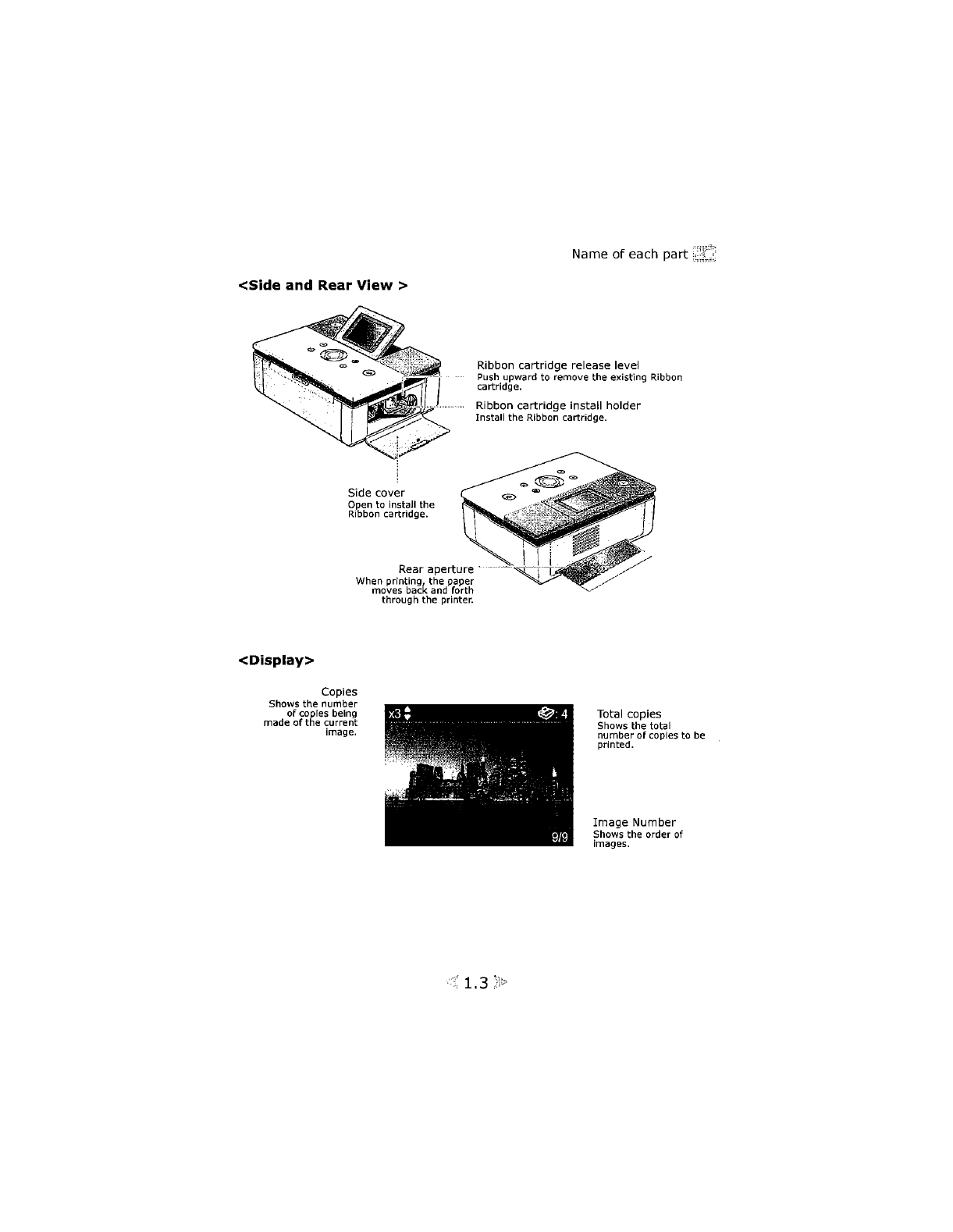 Name of each part

<Side and Rear View >

Ribbon cartridge release level
Push upward to remove the existing Ribbon cartridge.

Ribbon cartridge install holder
Install the Ribbon cartridge.

Side cover
Open to install the Ribbon cartridge.

Rear aperture
When printing, the paper moves back and forth through the printer.

<Display>

Copies
Shows the number of copies being made of the current image.

x3

: 4

9/9

Total copies
Shows the total number of copies to be printed.

Image Number
Shows the order of images.

1.3